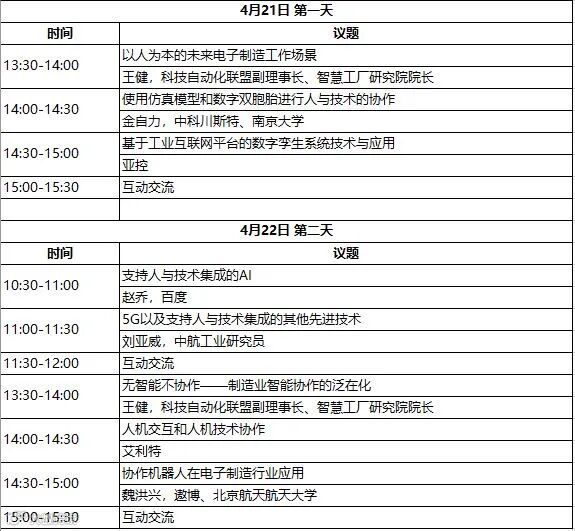 4月21日 第一天

| 时间 | 议题 |
|---|---|
| 13:30-14:00 | 以人为本的未来电子制造工作场景 |
| | 王健，科技自动化联盟副理事长、智慧工厂研究院院长 |
| 14:00-14:30 | 使用仿真模型和数字双胞胎进行人与技术的协作 |
| | 金自力，中科川斯特、南京大学 |
| 14:30-15:00 | 基于工业互联网平台的数字孪生系统技术与应用 |
| | 亚控 |
| 15:00-15:30 | 互动交流 |
| | |

4月22日 第二天

| 时间 | 议题 |
|---|---|
| 10:30-11:00 | 支持人与技术集成的AI |
| | 赵乔，百度 |
| 11:00-11:30 | 5G以及支持人与技术集成的其他先进技术 |
| | 刘亚威，中航工业研究员 |
| 11:30-12:00 | 互动交流 |
| 13:30-14:00 | 无智能不协作——制造业智能协作的泛在化 |
| | 王健，科技自动化联盟副理事长、智慧工厂研究院院长 |
| 14:00-14:30 | 人机交互和人机技术协作 |
| | 艾利特 |
| 14:30-15:00 | 协作机器人在电子制造行业应用 |
| | 魏洪兴，遨博、北京航天航天大学 |
| 15:00-15:30 | 互动交流 |